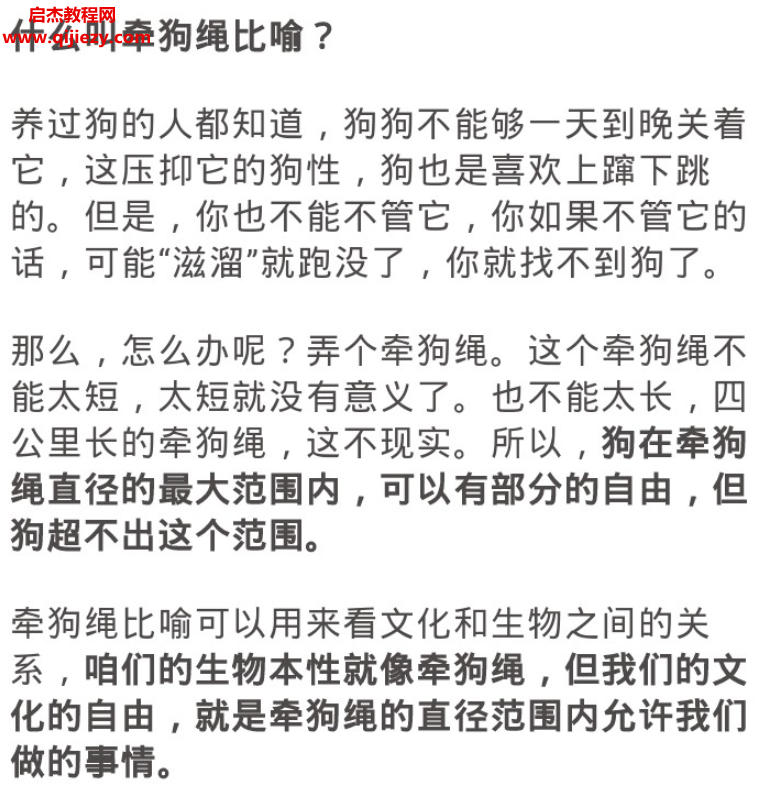 启杰教程网
www.qijiezy.com

什么叫牵狗绳比喻？

养过狗的人都知道，狗狗不能够一天到晚关着它，这压抑它的狗性，狗也是喜欢上蹿下跳的。但是，你也不能不管它，你如果不管它的话，可能“滋溜”就跑没了，你就找不到狗了。

那么，怎么办呢？弄个牵狗绳。这个牵狗绳不能太短，太短就没有意义了。也不能太长，四公里长的牵狗绳，这不现实。所以，狗在牵狗绳直径的最大范围内，可以有部分的自由，但狗超不出这个范围。

牵狗绳比喻可以用来看文化和生物之间的关系，咱们的生物本性就像牵狗绳，但我们的文化的自由，就是牵狗绳的直径范围内允许我们做的事情。